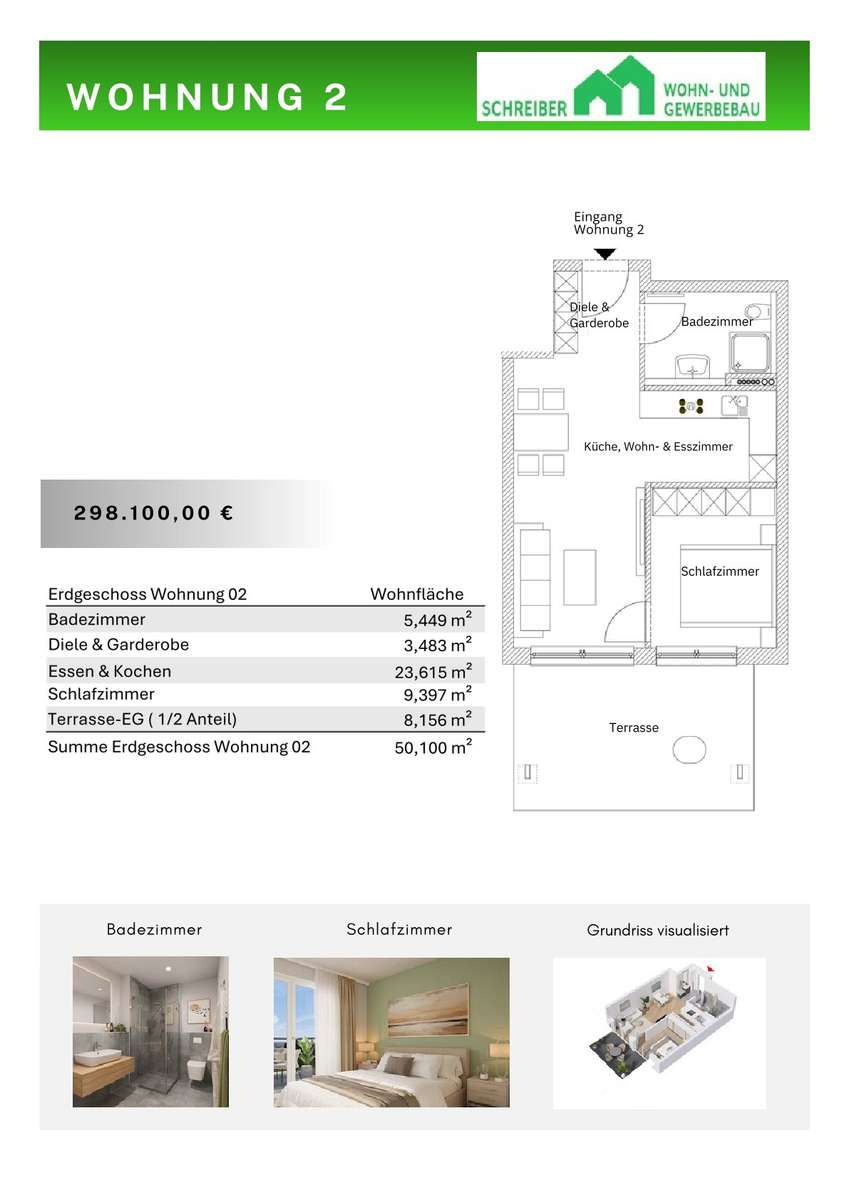 WOHNUNG 2

SCHREIBER WOHN- UND GEWERBEBAU

298.100,00 €

| Erdgeschoss Wohnung 02 | Wohnfläche |
|---|---|
| Badezimmer | 5,449 $m^2$ |
| Diele & Garderobe | 3,483 $m^2$ |
| Essen & Kochen | 23,615 $m^2$ |
| Schlafzimmer | 9,397 $m^2$ |
| Terrasse-EG ( 1/2 Anteil) | 8,156 $m^2$ |
| Summe Erdgeschoss Wohnung 02 | 50,100 $m^2$ |

Eingang Wohnung 2

Diele & Garderobe

Badezimmer

Küche, Wohn- & Esszimmer

Schlafzimmer

Terrasse

Badezimmer

Schlafzimmer

Grundriss visualisiert